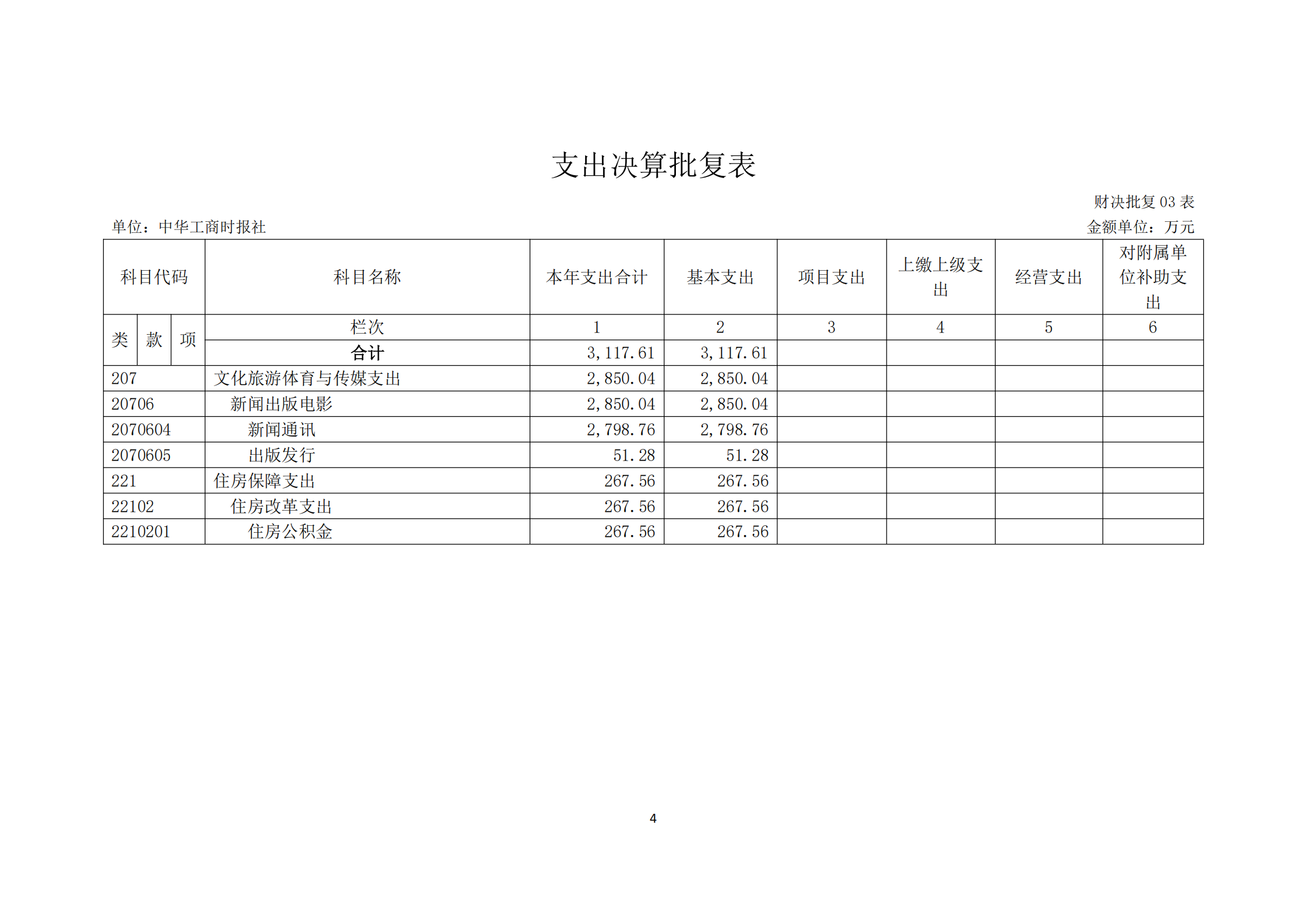 支出决算批复表

财决批复 03 表

单位：中华工商时报社

金额单位：万元

| 科目代码 | 科目名称 | 本年支出合计 | 基本支出 | 项目支出 | 上缴上级支出 | 经营支出 | 对附属单位补助支出 |
|---|---|---|---|---|---|---|---|
| 类 款 项 | 栏次 | 1 | 2 | 3 | 4 | 5 | 6 |
| | 合计 | 3,117.61 | 3,117.61 | | | | |
| 207 | 文化旅游体育与传媒支出 | 2,850.04 | 2,850.04 | | | | |
| 20706 | 新闻出版电影 | 2,850.04 | 2,850.04 | | | | |
| 2070604 | 新闻通讯 | 2,798.76 | 2,798.76 | | | | |
| 2070605 | 出版发行 | 51.28 | 51.28 | | | | |
| 221 | 住房保障支出 | 267.56 | 267.56 | | | | |
| 22102 | 住房改革支出 | 267.56 | 267.56 | | | | |
| 2210201 | 住房公积金 | 267.56 | 267.56 | | | | |

4